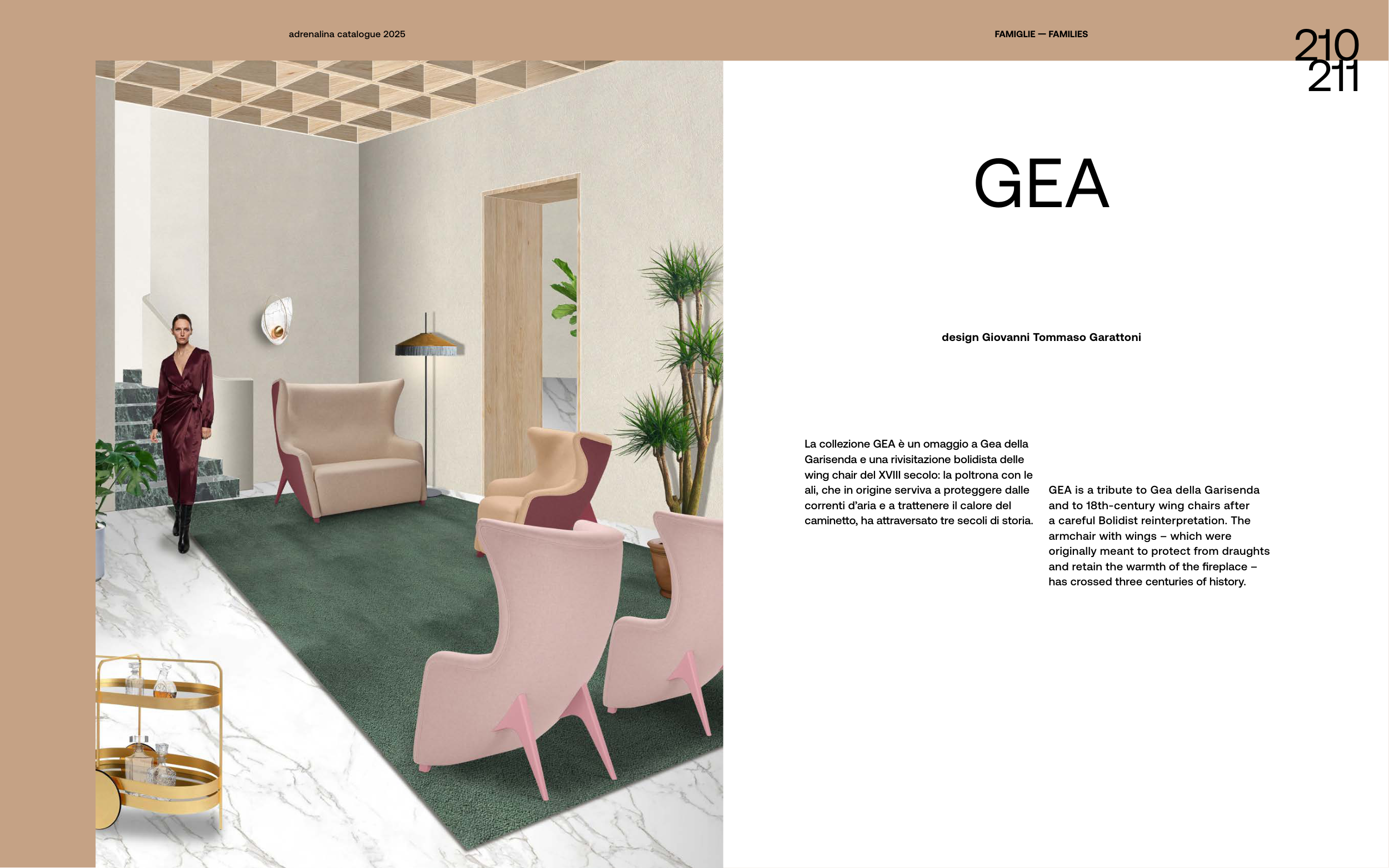 adrenalina catalogue 2025

FAMIGLIE — FAMILIES

210
211

GEA

design Giovanni Tommaso Garattoni

La collezione GEA è un omaggio a Gea della Garisenda e una rivisitazione bolidista delle wing chair del XVIII secolo: la poltrona con le ali, che in origine serviva a proteggere dalle correnti d'aria e a trattenere il calore del caminetto, ha attraversato tre secoli di storia.

GEA is a tribute to Gea della Garisenda and to 18th-century wing chairs after a careful Bolidist reinterpretation. The armchair with wings – which were originally meant to protect from draughts and retain the warmth of the fireplace – has crossed three centuries of history.